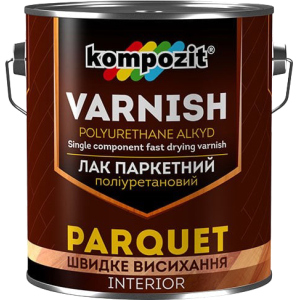 kompozit®

VARNISH

POLYURETHANE ALKYD

Single component fast drying varnish

ЛАК ПАРКЕТНИЙ

поліуретановий

PARQUET

ШВИДКЕ ВИСИХАННЯ

INTERIOR